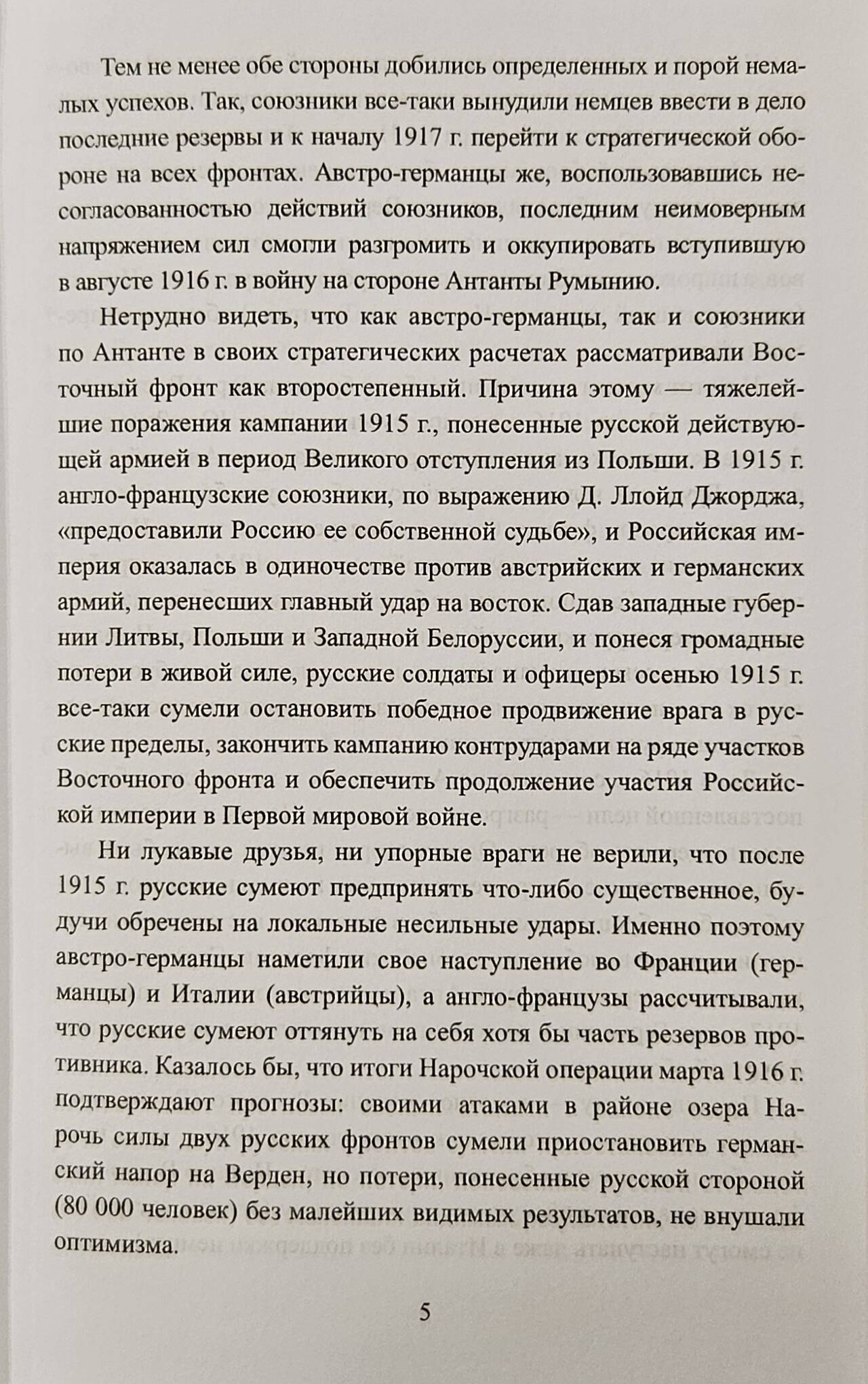 Тем не менее обе стороны добились определенных и порой немалых успехов. Так, союзники все-таки вынудили немцев ввести в дело последние резервы и к началу 1917 г. перейти к стратегической обороне на всех фронтах. Австро-германцы же, воспользовавшись несогласованностью действий союзников, последним неимоверным напряжением сил смогли разгромить и оккупировать вступившую в августе 1916 г. в войну на стороне Антанты Румынию.

Нетрудно видеть, что как австро-германцы, так и союзники по Антанте в своих стратегических расчетах рассматривали Восточный фронт как второстепенный. Причина этому — тяжелейшие поражения кампании 1915 г., понесенные русской действующей армией в период Великого отступления из Польши. В 1915 г. англо-французские союзники, по выражению Д. Ллойд Джорджа, «предоставили Россию ее собственной судьбе», и Российская империя оказалась в одиночестве против австрийских и германских армий, перенесших главный удар на восток. Сдав западные губернии Литвы, Польши и Западной Белоруссии, и понеся громадные потери в живой силе, русские солдаты и офицеры осенью 1915 г. все-таки сумели остановить победное продвижение врага в русские пределы, закончить кампанию контрударами на ряде участков Восточного фронта и обеспечить продолжение участия Российской империи в Первой мировой войне.

Ни лукавые друзья, ни упорные враги не верили, что после 1915 г. русские сумеют предпринять что-либо существенное, будучи обречены на локальные несильные удары. Именно поэтому австро-германцы наметили свое наступление во Франции (германцы) и Италии (австрийцы), а англо-французы рассчитывали, что русские сумеют оттянуть на себя хотя бы часть резервов противника. Казалось бы, что итоги Нарочской операции марта 1916 г. подтверждают прогнозы: своими атаками в районе озера Нарочь силы двух русских фронтов сумели приостановить германский напор на Верден, но потери, понесенные русской стороной (80 000 человек) без малейших видимых результатов, не внушали оптимизма.

5